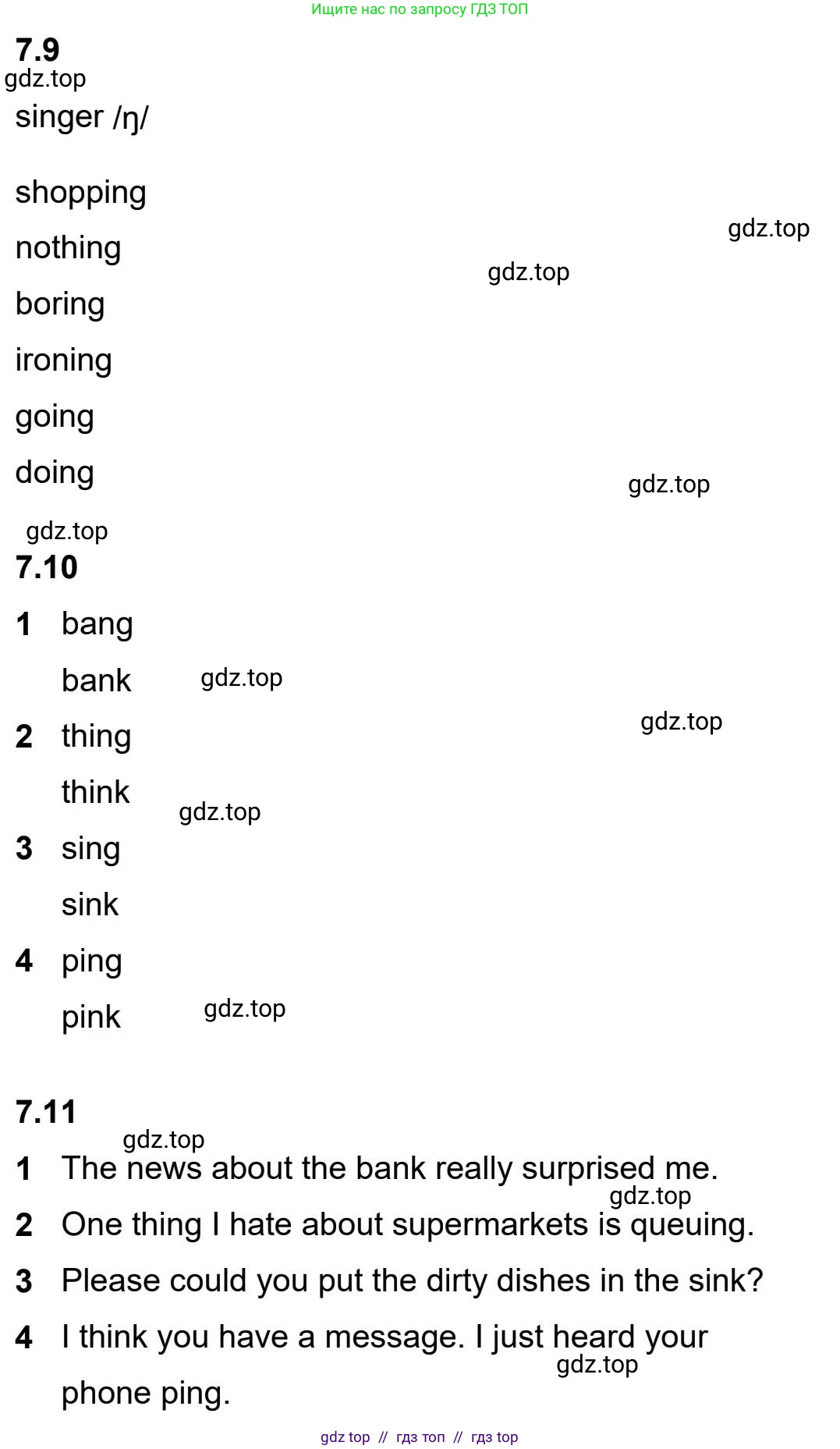 Ищите нас по запросу ГДЗ ТОП

7.9

singer /ŋ/

shopping

nothing

boring

ironing

going

doing

7.10

1 bang
bank

2 thing
think

3 sing
sink

4 ping
pink

7.11

1 The news about the bank really surprised me.

2 One thing I hate about supermarkets is queuing.

3 Please could you put the dirty dishes in the sink?

4 I think you have a message. I just heard your phone ping.

gdz top // гдз топ // гдз top

gdz.top